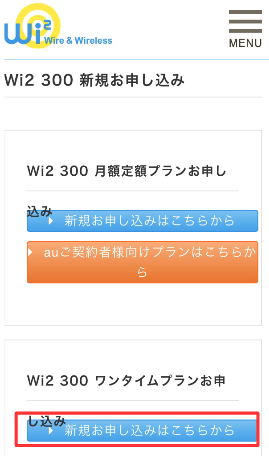 Wi2 Wire & Wireless

MENU

Wi2 300 新規お申し込み

Wi2 300 月額定額プランお申し込み

新規お申し込みはこちらから

auご契約者様向けプランはこちらから

Wi2 300 ワンタイムプランお申し込み

新規お申し込みはこちらから